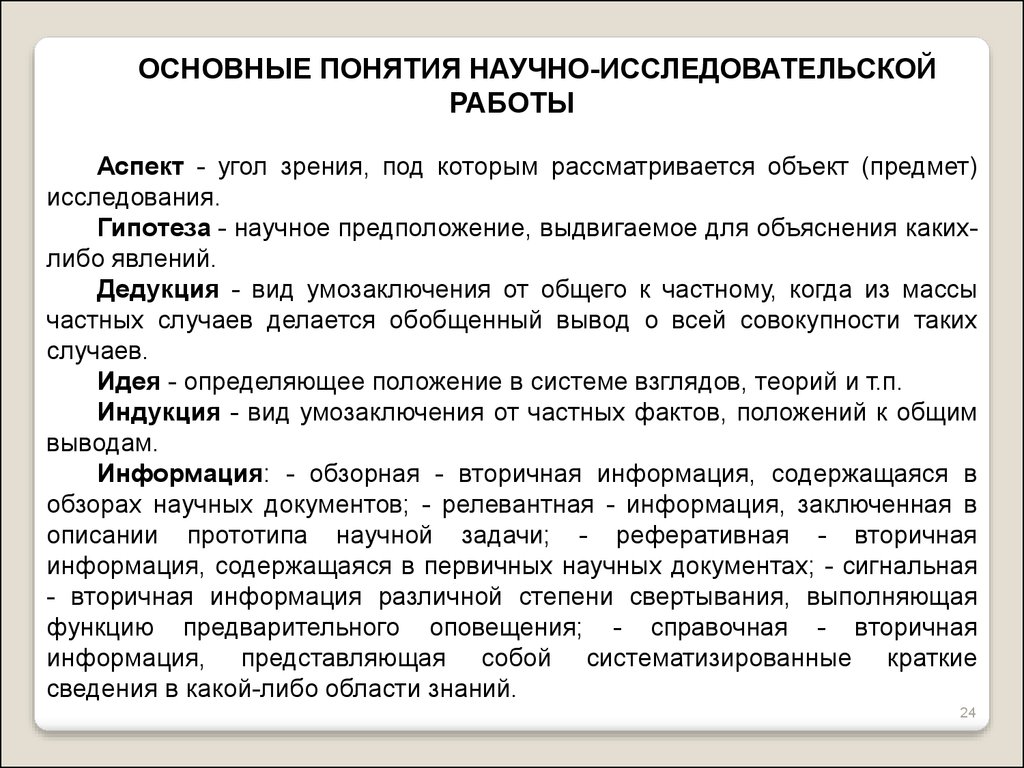 ОСНОВНЫЕ ПОНЯТИЯ НАУЧНО-ИССЛЕДОВАТЕЛЬСКОЙ РАБОТЫ

Аспект - угол зрения, под которым рассматривается объект (предмет) исследования.

Гипотеза - научное предположение, выдвигаемое для объяснения каких-либо явлений.

Дедукция - вид умозаключения от общего к частному, когда из массы частных случаев делается обобщенный вывод о всей совокупности таких случаев.

Идея - определяющее положение в системе взглядов, теорий и т.п.

Индукция - вид умозаключения от частных фактов, положений к общим выводам.

Информация: - обзорная - вторичная информация, содержащаяся в обзорах научных документов; - релевантная - информация, заключенная в описании прототипа научной задачи; - реферативная - вторичная информация, содержащаяся в первичных научных документах; - сигнальная - вторичная информация различной степени свертывания, выполняющая функцию предварительного оповещения; - справочная - вторичная информация, представляющая собой систематизированные краткие сведения в какой-либо области знаний.

24